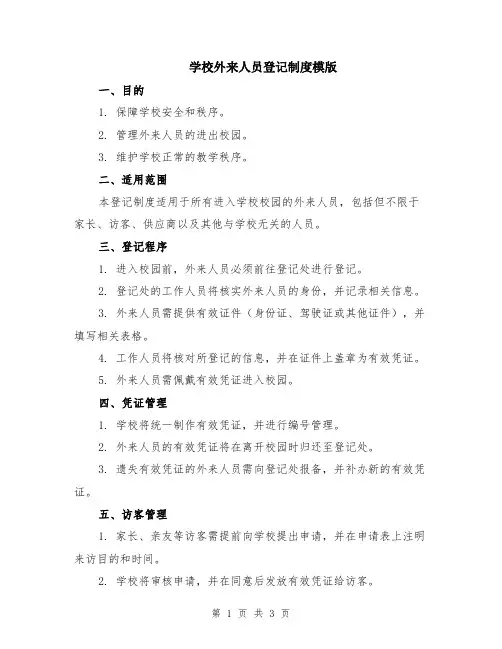 学校外来人员登记制度模版

一、目的

1. 保障学校安全和秩序。

2. 管理外来人员的进出校园。

3. 维护学校正常的教学秩序。

二、适用范围

本登记制度适用于所有进入学校校园的外来人员，包括但不限于家长、访客、供应商以及其他与学校无关的人员。

三、登记程序

1. 进入校园前，外来人员必须前往登记处进行登记。

2. 登记处的工作人员将核实外来人员的身份，并记录相关信息。

3. 外来人员需提供有效证件（身份证、驾驶证或其他证件），并填写相关表格。

4. 工作人员将核对所登记的信息，并在证件上盖章为有效凭证。

5. 外来人员需佩戴有效凭证进入校园。

四、凭证管理

1. 学校将统一制作有效凭证，并进行编号管理。

2. 外来人员的有效凭证将在离开校园时归还至登记处。

3. 遗失有效凭证的外来人员需向登记处报备，并补办新的有效凭证。

五、访客管理

1. 家长、亲友等访客需提前向学校提出申请，并在申请表上注明来访目的和时间。

2. 学校将审核申请，并在同意后发放有效凭证给访客。

第 1 页 共 3 页